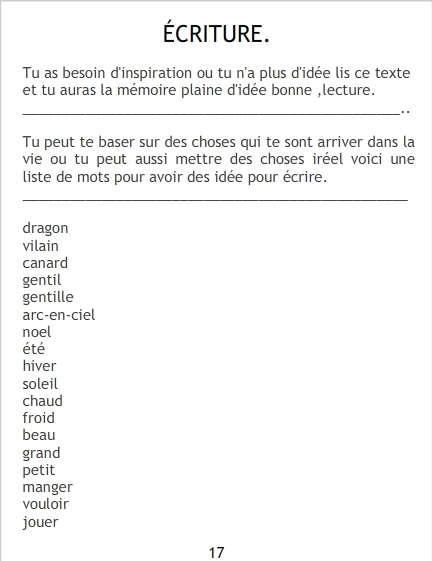 ÉCRITURE.

Tu as besoin d'inspiration ou tu n'a plus d'idée lis ce texte et tu auras la mémoire plaine d'idée bonne ,lecture.
____..

Tu peut te baser sur des choses qui te sont arriver dans la vie ou tu peut aussi mettre des choses iréel voici une liste de mots pour avoir des idée pour écrire.
____

dragon
vilain
canard
gentil
gentille
arc-en-ciel
noel
été
hiver
soleil
chaud
froid
beau
grand
petit
manger
vouloir
jouer

17